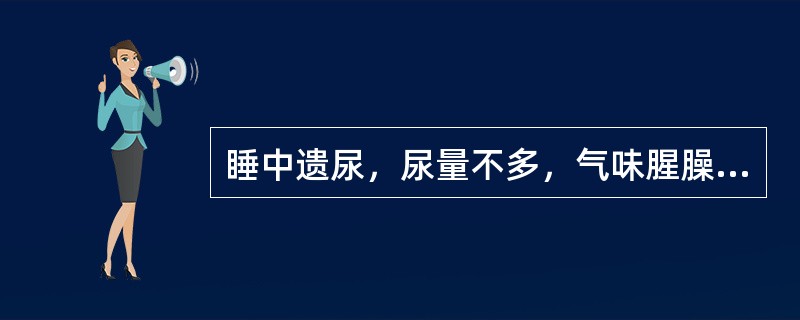 睡中遗尿，尿量不多，气味腥臊...